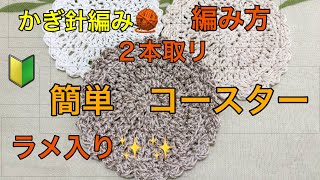 かぎ針編み

編み方

２本取り

簡単

コースター

ラメ入り